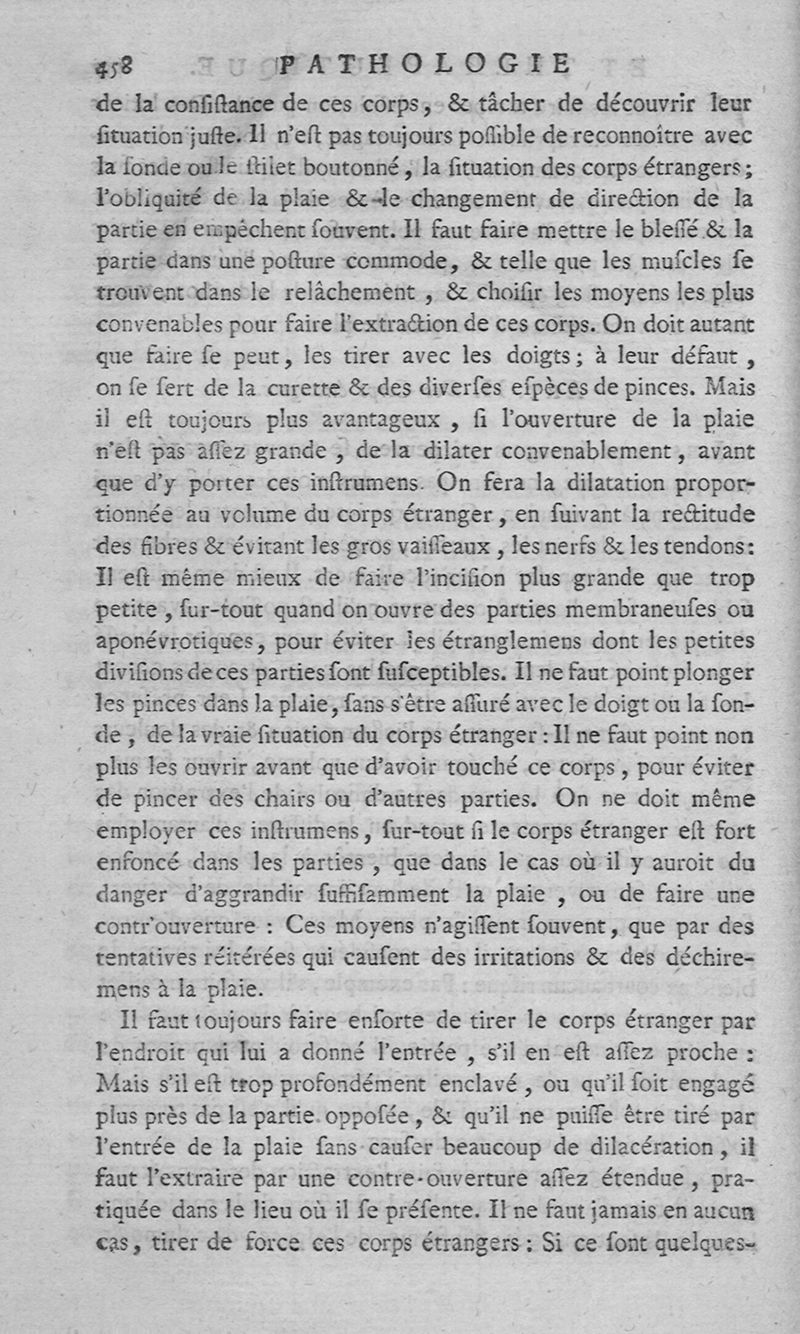 458 PATHOLOGIE

de la consistance de ces corps, & tâcher de découvrir leur situation juste. Il n'est pas toujours possible de reconnoître avec la sonde ou le stilet boutonné, la situation des corps étrangers; l'obliquité de la plaie & le changement de direction de la partie en empêchent souvent. Il faut faire mettre le blessé & la partie dans une posture commode, & telle que les muscles se trouvent dans le relâchement, & choisir les moyens les plus convenables pour faire l'extraction de ces corps. On doit autant que faire se peut, les tirer avec les doigts; à leur défaut, on se sert de la curette & des diverses espèces de pinces. Mais il est toujours plus avantageux, si l'ouverture de la plaie n'est pas assez grande, de la dilater convenablement, avant que d'y porter ces instrumens. On fera la dilatation proportionnée au volume du corps étranger, en suivant la rectitude des fibres & évitant les gros vaisseaux, les nerfs & les tendons: Il est même mieux de faire l'incision plus grande que trop petite, sur-tout quand on ouvre des parties membraneuses ou aponévrotiques, pour éviter les étranglemens dont les petites divisions de ces parties sont susceptibles. Il ne faut point plonger les pinces dans la plaie, sans s'être assuré avec le doigt ou la sonde, de la vraie situation du corps étranger: Il ne faut point non plus les ouvrir avant que d'avoir touché ce corps, pour éviter de pincer des chairs ou d'autres parties. On ne doit même employer ces instrumens, sur-tout si le corps étranger est fort enfoncé dans les parties, que dans le cas où il y auroit du danger d'aggrandir suffisamment la plaie, ou de faire une contr'ouverture: Ces moyens n'agissent souvent, que par des tentatives réitérées qui causent des irritations & des déchiremens à la plaie.

Il faut toujours faire ensorte de tirer le corps étranger par l'endroit qui lui a donné l'entrée, s'il en est assez proche: Mais s'il est trop profondément enclavé, ou qu'il soit engagé plus près de la partie opposée, & qu'il ne puisse être tiré par l'entrée de la plaie sans causer beaucoup de dilacération, il faut l'extraire par une contre-ouverture assez étendue, pratiquée dans le lieu où il se présente. Il ne faut jamais en aucun cas, tirer de force ces corps étrangers: Si ce sont quelques-